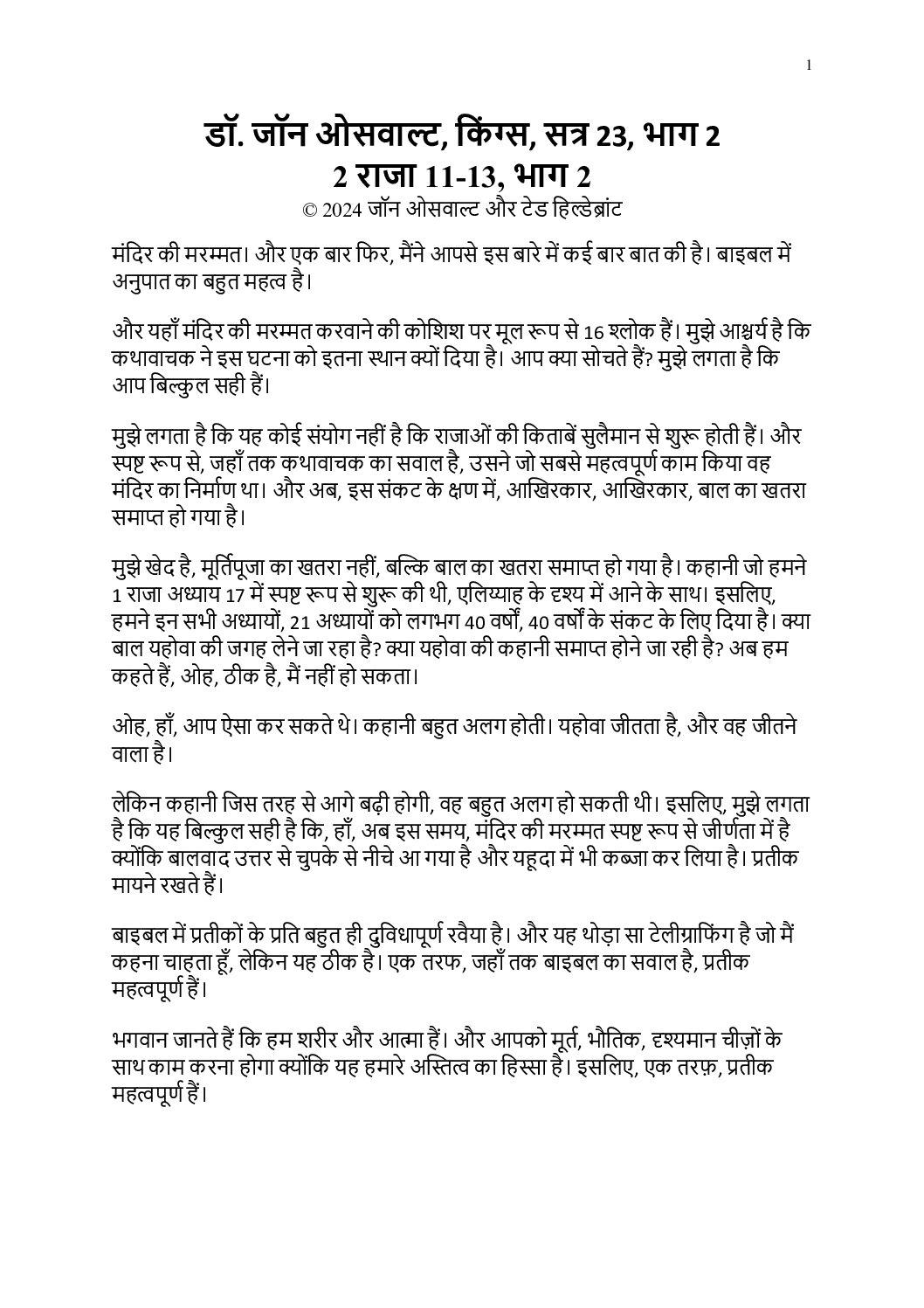 1

डॉ. जॉन ओसवाल्ट, किंग्स, सत्र 23, भाग 2
2 राजा 11-13, भाग 2
© 2024 जॉन ओसवाल्ट और टेड हिल्डेब्रांट

मंदिर की मरम्मत। और एक बार फिर, मैंने आपसे इस बारे में कई बार बात की है। बाइबल में अनुपात का बहुत महत्व है।

और यहाँ मंदिर की मरम्मत करवाने की कोशिश पर मूल रूप से 16 श्लोक हैं। मुझे आश्चर्य है कि कथावाचक ने इस घटना को इतना स्थान क्यों दिया है। आप क्या सोचते हैं? मुझे लगता है कि आप बिल्कुल सही हैं।

मुझे लगता है कि यह कोई संयोग नहीं है कि राजाओं की किताबें सुलैमान से शुरू होती हैं। और स्पष्ट रूप से, जहाँ तक कथावाचक का सवाल है, उसने जो सबसे महत्वपूर्ण काम किया वह मंदिर का निर्माण था। और अब, इस संकट के क्षण में, आखिरकार, आखिरकार, बाल का खतरा समाप्त हो गया है।

मुझे खेद है, मूर्तिपूजा का खतरा नहीं, बल्कि बाल का खतरा समाप्त हो गया है। कहानी जो हमने 1 राजा अध्याय 17 में स्पष्ट रूप से शुरू की थी, एलिय्याह के दृश्य में आने के साथ। इसलिए, हमने इन सभी अध्यायों, 21 अध्यायों को लगभग 40 वर्षों, 40 वर्षों के संकट के लिए दिया है। क्या बाल यहोवा की जगह लेने जा रहा है? क्या यहोवा की कहानी समाप्त होने जा रही है? अब हम कहते हैं, ओह, ठीक है, मैं नहीं हो सकता।

ओह, हाँ, आप ऐसा कर सकते थे। कहानी बहुत अलग होती। यहोवा जीतता है, और वह जीतने वाला है।

लेकिन कहानी जिस तरह से आगे बढ़ी होगी, वह बहुत अलग हो सकती थी। इसलिए, मुझे लगता है कि यह बिल्कुल सही है कि, हाँ, अब इस समय, मंदिर की मरम्मत स्पष्ट रूप से जीर्णता में है क्योंकि बालवाद उत्तर से चुपके से नीचे आ गया है और यहूदा में भी कब्जा कर लिया है। प्रतीक मायने रखते हैं।

बाइबल में प्रतीकों के प्रति बहुत ही दुविधापूर्ण रवैया है। और यह थोड़ा सा टेलीग्राफिंग है जो मैं कहना चाहता हूँ, लेकिन यह ठीक है। एक तरफ, जहाँ तक बाइबल का सवाल है, प्रतीक महत्वपूर्ण हैं।

भगवान जानते हैं कि हम शरीर और आत्मा हैं। और आपको मूर्त, भौतिक, दृश्यमान चीज़ों के साथ काम करना होगा क्योंकि यह हमारे अस्तित्व का हिस्सा है। इसलिए, एक तरफ़, प्रतीक महत्वपूर्ण हैं।